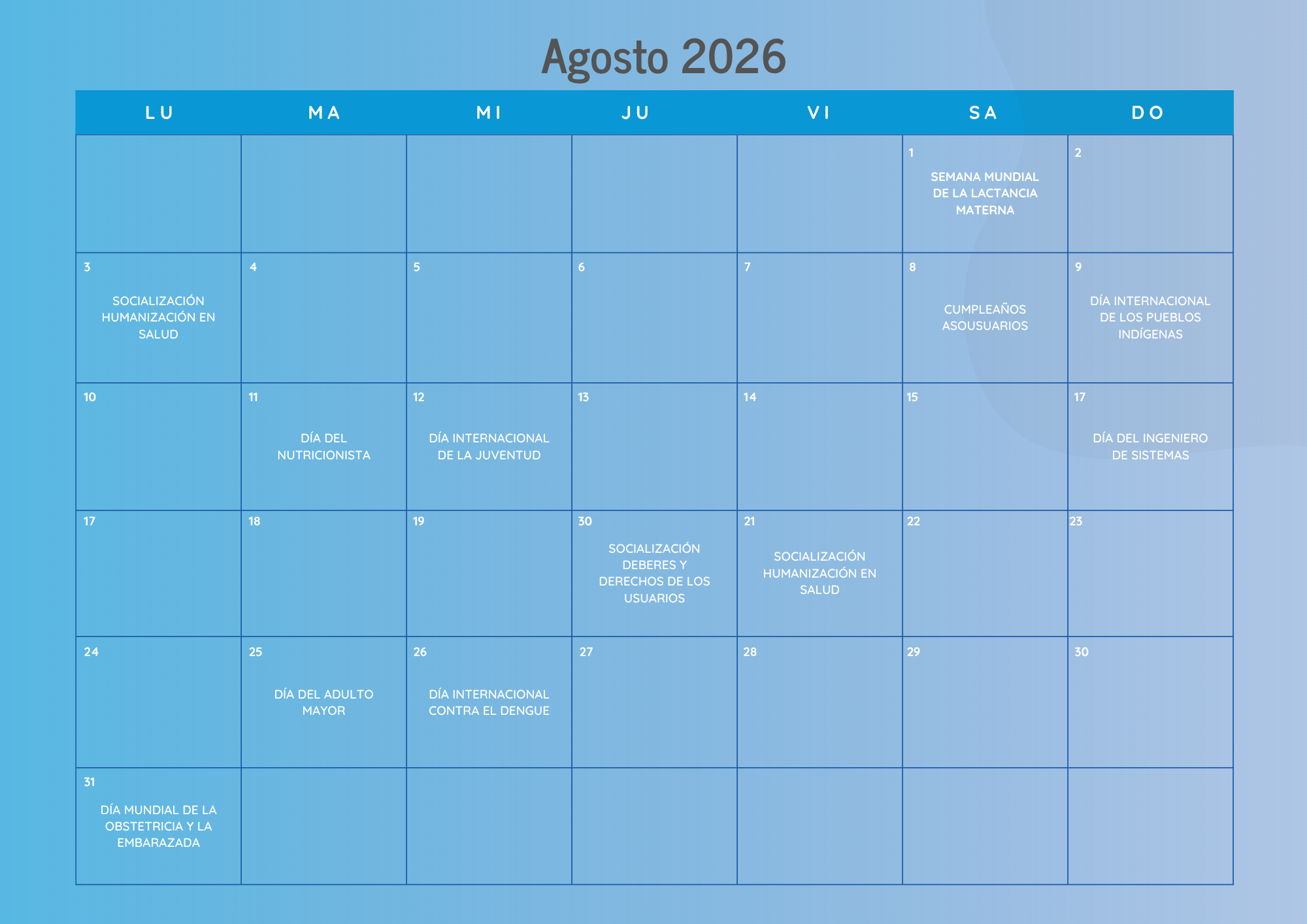 Agosto 2026

| LU | MA | MI | JU | VI | SA | DO |
|---|---|---|---|---|---|---|
| | | | | | 1 SEMANA MUNDIAL DE LA LACTANCIA MATERNA | 2 |
| 3 SOCIALIZACIÓN HUMANIZACIÓN EN SALUD | 4 | 5 | 6 | 7 | 8 CUMPLEAÑOS ASOUSUARIOS | 9 DÍA INTERNACIONAL DE LOS PUEBLOS INDÍGENAS |
| 10 | 11 DÍA DEL NUTRICIONISTA | 12 DÍA INTERNACIONAL DE LA JUVENTUD | 13 | 14 | 15 | 17 DÍA DEL INGENIERO DE SISTEMAS |
| 17 | 18 | 19 | 30 SOCIALIZACIÓN DEBERES Y DERECHOS DE LOS USUARIOS | 21 SOCIALIZACIÓN HUMANIZACIÓN EN SALUD | 22 | 23 |
| 24 | 25 DÍA DEL ADULTO MAYOR | 26 DÍA INTERNACIONAL CONTRA EL DENGUE | 27 | 28 | 29 | 30 |
| 31 DÍA MUNDIAL DE LA OBSTETRICIA Y LA EMBARAZADA | | | | | | |